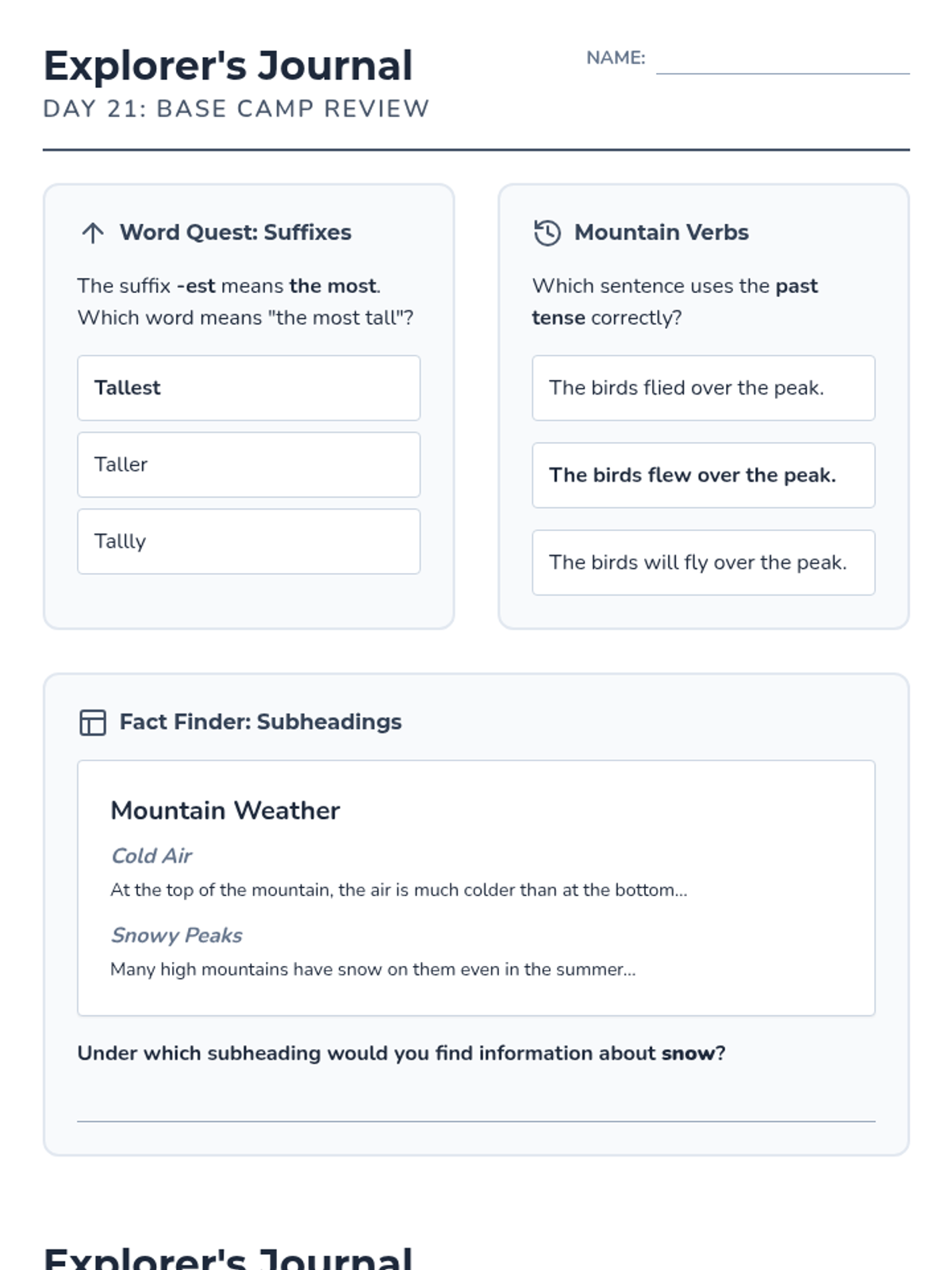 Explorer's Journal
DAY 21: BASE CAMP REVIEW

NAME: ____

Word Quest: Suffixes

The suffix -est means the most. Which word means "the most tall"?

Tallest

Taller

Tallly

Mountain Verbs

Which sentence uses the past tense correctly?

The birds flied over the peak.

The birds flew over the peak.

The birds will fly over the peak.

Fact Finder: Subheadings

Mountain Weather

Cold Air

At the top of the mountain, the air is much colder than at the bottom...

Snowy Peaks

Many high mountains have snow on them even in the summer...

Under which subheading would you find information about snow?

____

Explorer's Journal